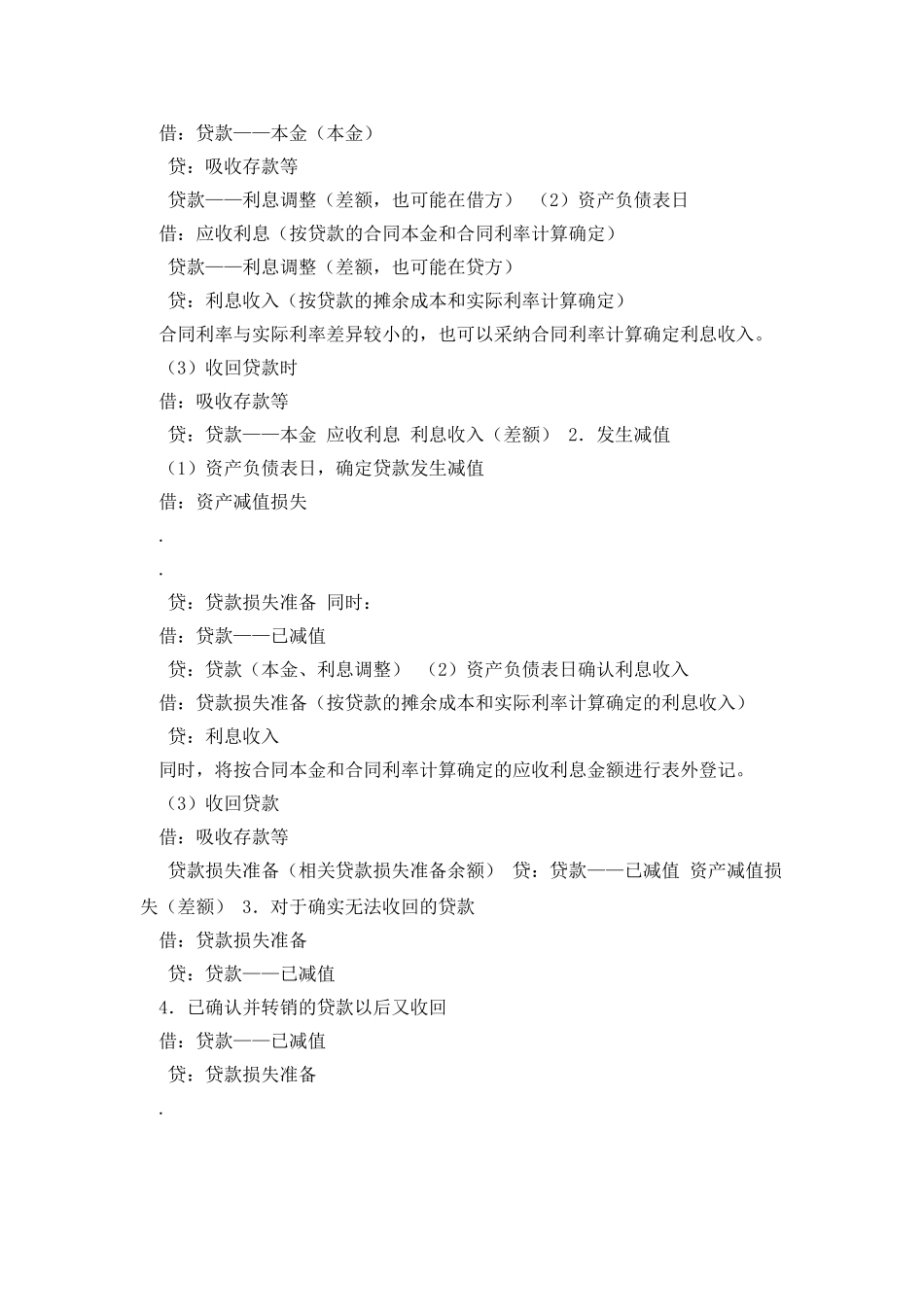 借：贷款——本金（本金）

贷：吸收存款等

贷款——利息调整（差额，也可能在借方）　（2）资产负债表日

借：应收利息（按贷款的合同本金和合同利率计算确定）

贷款——利息调整（差额，也可能在贷方）

贷：利息收入（按贷款的摊余成本和实际利率计算确定）

合同利率与实际利率差异较小的，也可以采纳合同利率计算确定利息收入。

（3）收回贷款时

借：吸收存款等

贷：贷款——本金 应收利息 利息收入（差额） 2．发生减值

（1）资产负债表日，确定贷款发生减值

借：资产减值损失

.

.

贷：贷款损失准备 同时：

借：贷款——已减值

贷：贷款（本金、利息调整）　（2）资产负债表日确认利息收入

借：贷款损失准备（按贷款的摊余成本和实际利率计算确定的利息收入）

贷：利息收入

同时，将按合同本金和合同利率计算确定的应收利息金额进行表外登记。

（3）收回贷款

借：吸收存款等

贷款损失准备（相关贷款损失准备余额） 贷：贷款——已减值 资产减值损失（差额） 3．对于确实无法收回的贷款

借：贷款损失准备

贷：贷款——已减值

4．已确认并转销的贷款以后又收回

借：贷款——已减值

贷：贷款损失准备

.